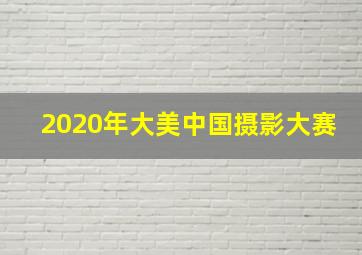 2020年大美中国摄影大赛